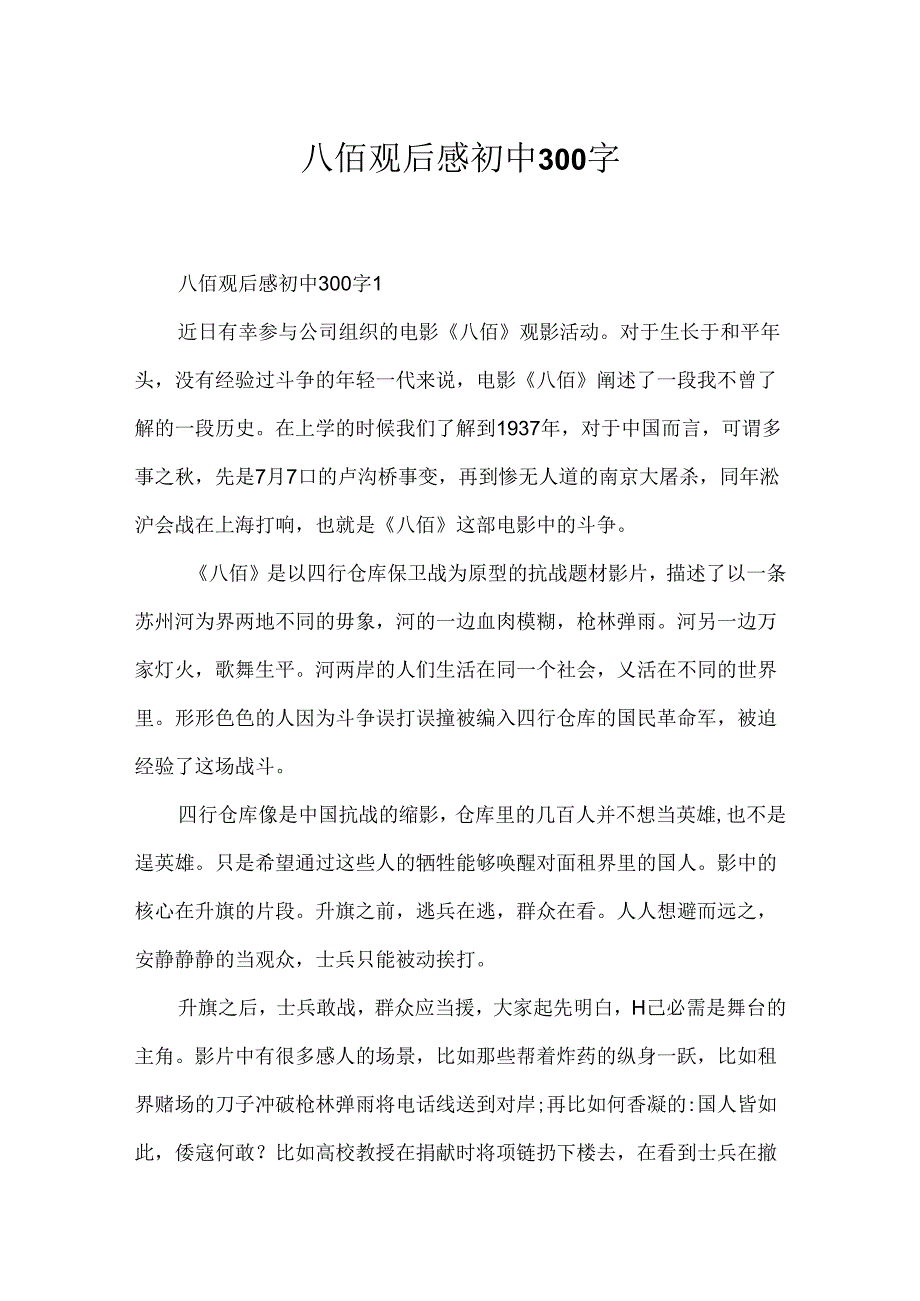 八佰观后感初中300字

八佰观后感初中300字1

近日有幸参与公司组织的电影《八佰》观影活动。对于生长于和平年头，没有经验过斗争的年轻一代来说，电影《八佰》阐述了一段我不曾了解的一段历史。在上学的时候我们了解到1937年，对于中国而言，可谓多事之秋，先是7月7口的卢沟桥事变，再到惨无人道的南京大屠杀，同年淞沪会战在上海打响，也就是《八佰》这部电影中的斗争。

《八佰》是以四行仓库保卫战为原型的抗战题材影片，描述了以一条苏州河为界两地不同的毋象，河的一边血肉模糊，枪林弹雨。河另一边万家灯火，歌舞生平。河两岸的人们生活在同一个社会，乂活在不同的世界里。形形色色的人因为斗争误打误撞被编入四行仓库的国民革命军，被迫经验了这场战斗。

四行仓库像是中国抗战的缩影，仓库里的几百人并不想当英雄,也不是逞英雄。只是希望通过这些人的牺牲能够唤醒对面租界里的国人。影中的核心在升旗的片段。升旗之前，逃兵在逃，群众在看。人人想避而远之，安静静静的当观众，士兵只能被动挨打。

升旗之后，士兵敢战，群众应当援，大家起先明白，H己必需是舞台的主角。影片中有很多感人的场景，比如那些帮着炸药的纵身一跃，比如租界赌场的刀子冲破枪林弹雨将电话线送到对岸;再比如何香凝的:国人皆如此，倭寇何敢？比如高校教授在捐献时将项链扔下楼去，在看到士兵在撤